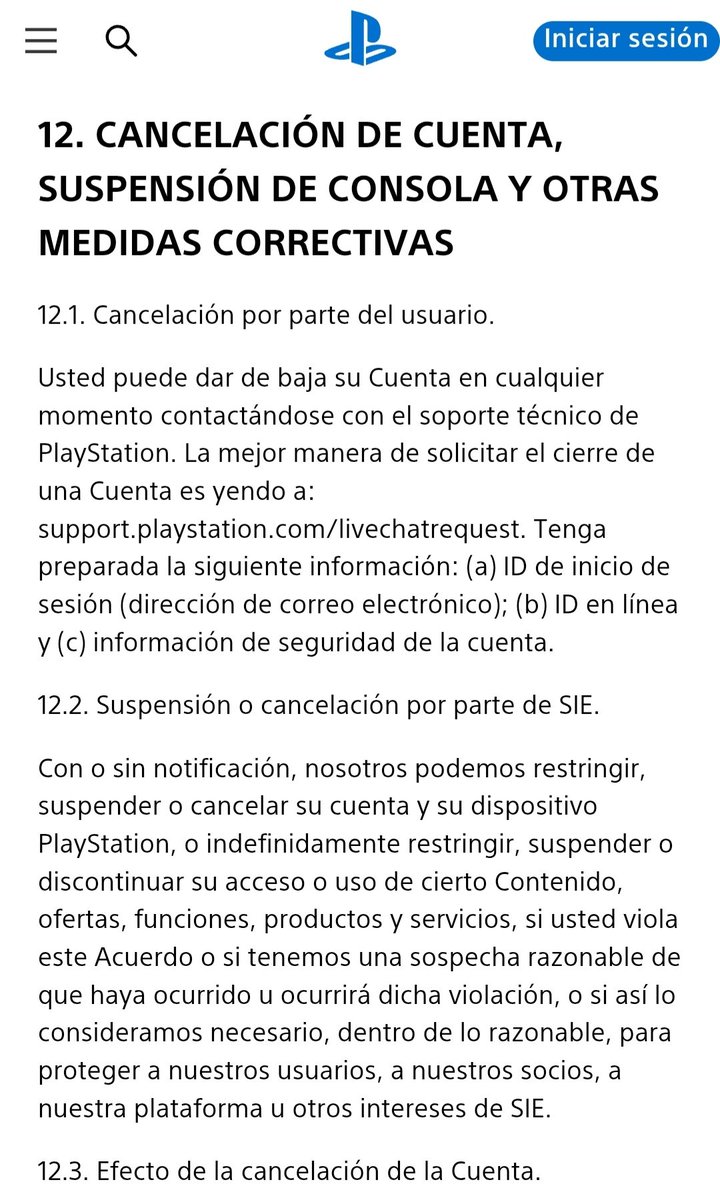 Iniciar sesión

12. CANCELACIÓN DE CUENTA, SUSPENSIÓN DE CONSOLA Y OTRAS MEDIDAS CORRECTIVAS

12.1. Cancelación por parte del usuario.

Usted puede dar de baja su Cuenta en cualquier momento contactándose con el soporte técnico de PlayStation. La mejor manera de solicitar el cierre de una Cuenta es yendo a: support.playstation.com/livechatrequest. Tenga preparada la siguiente información: (a) ID de inicio de sesión (dirección de correo electrónico); (b) ID en línea y (c) información de seguridad de la cuenta.

12.2. Suspensión o cancelación por parte de SIE.

Con o sin notificación, nosotros podemos restringir, suspender o cancelar su cuenta y su dispositivo PlayStation, o indefinidamente restringir, suspender o discontinuar su acceso o uso de cierto Contenido, ofertas, funciones, productos y servicios, si usted viola este Acuerdo o si tenemos una sospecha razonable de que haya ocurrido u ocurrirá dicha violación, o si así lo consideramos necesario, dentro de lo razonable, para proteger a nuestros usuarios, a nuestros socios, a nuestra plataforma u otros intereses de SIE.

12.3. Efecto de la cancelación de la Cuenta.